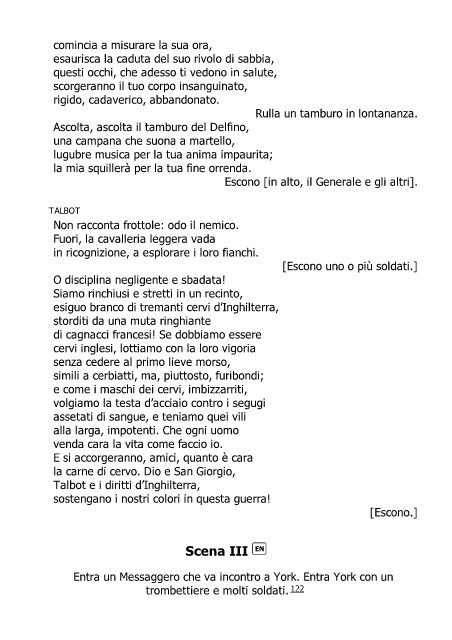 comincia a misurare la sua ora,
esaurisca la caduta del suo rivolo di sabbia,
questi occhi, che adesso ti vedono in salute,
scorgeranno il tuo corpo insanguinato,
rigido, cadaverico, abbandonato.

Rulla un tamburo in lontananza.

Ascolta, ascolta il tamburo del Delfino,
una campana che suona a martello,
lugubre musica per la tua anima impaurita;
la mia squillerà per la tua fine orrenda.

Escono [in alto, il Generale e gli altri].

TALBOT
Non racconta frottole: odo il nemico.
Fuori, la cavalleria leggera vada
in ricognizione, a esplorare i loro fianchi.

[Escono uno o più soldati.]

O disciplina negligente e sbadata!
Siamo rinchiusi e stretti in un recinto,
esiguo branco di tremanti cervi d'Inghilterra,
storditi da una muta ringhiante
di cagnacci francesi! Se dobbiamo essere
cervi inglesi, lottiamo con la loro vigoria
senza cedere al primo lieve morso,
simili a cerbiatti, ma, piuttosto, furibondi;
e come i maschi dei cervi, imbizzarriti,
volgiamo la testa d'acciaio contro i segugi
assetati di sangue, e teniamo quei vili
alla larga, impotenti. Che ogni uomo
venda cara la vita come faccio io.
E si accorgeranno, amici, quanto è cara
la carne di cervo. Dio e San Giorgio,
Talbot e i diritti d'Inghilterra,
sostengano i nostri colori in questa guerra!

[Escono.]

Scena III EN

Entra un Messaggero che va incontro a York. Entra York con un trombettiere e molti soldati. 122